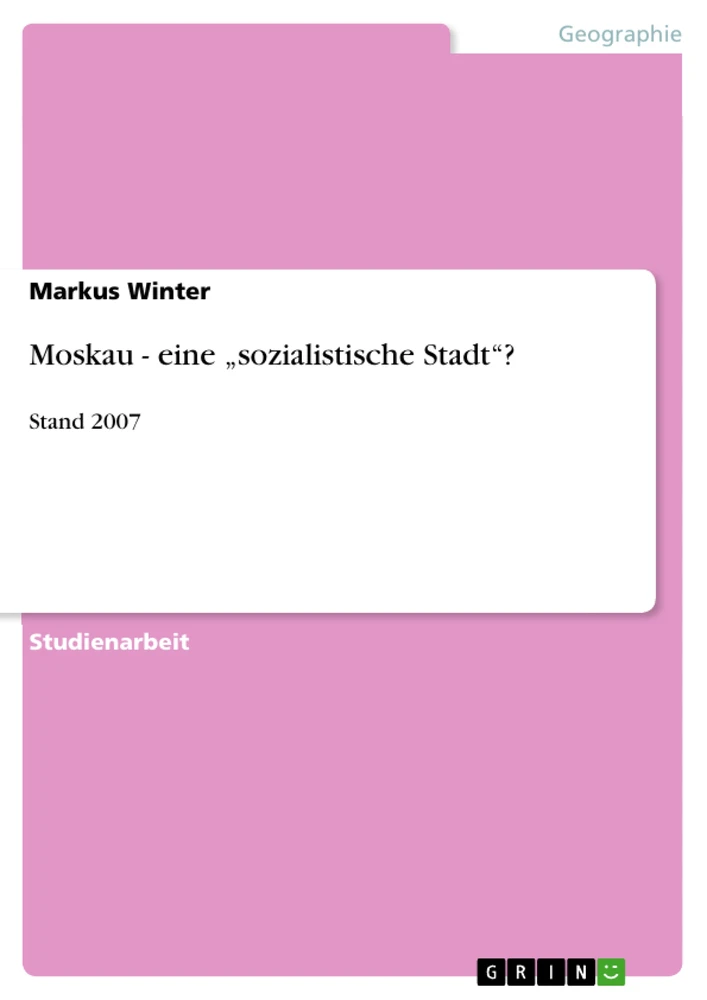 Geographie

Markus Winter

Moskau - eine „sozialistische Stadt“?

Stand 2007

Studienarbeit

GRIN